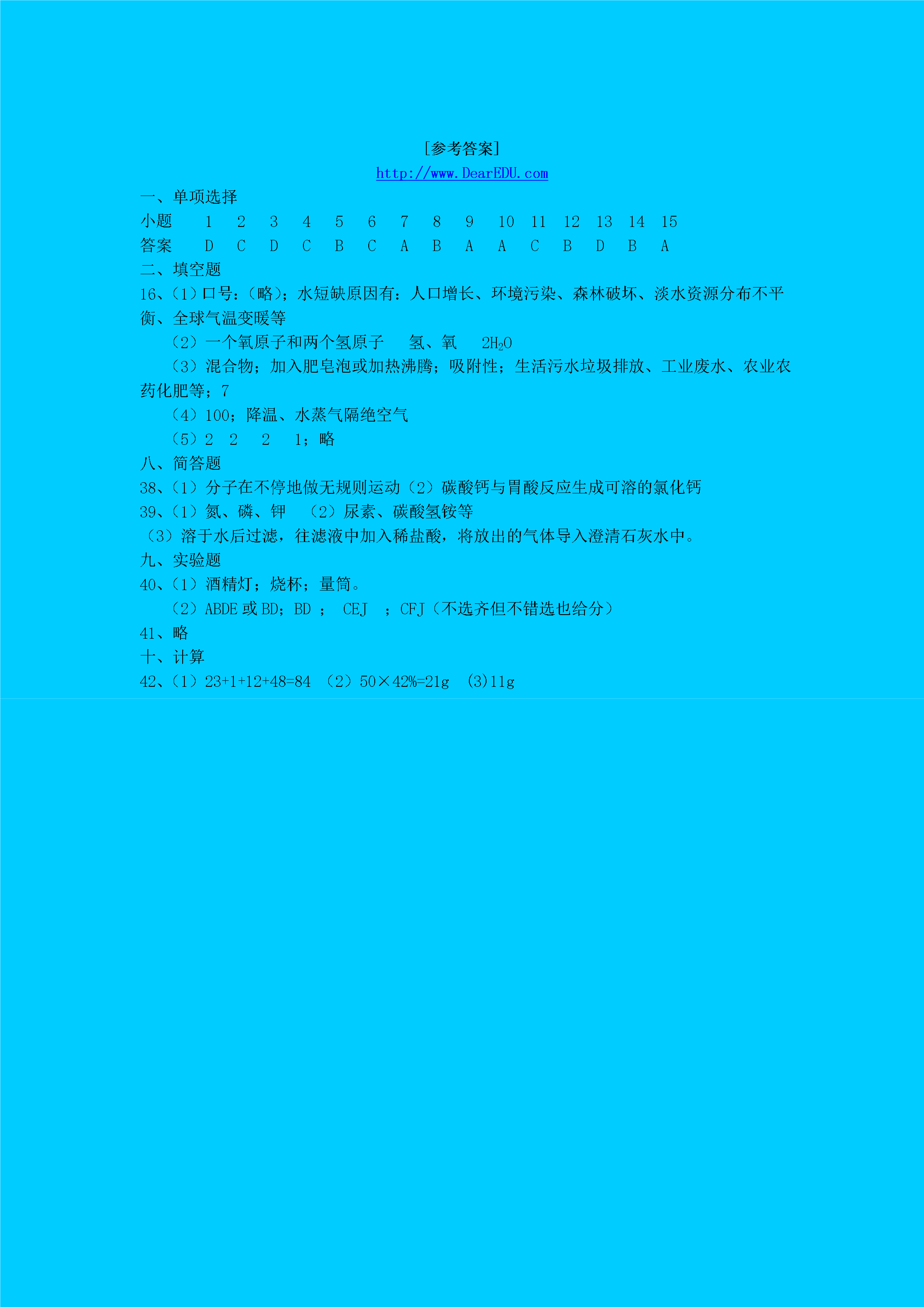 [参考答案]

http://www.DearEDU.com

一、单项选择

| 小题 | 1 | 2 | 3 | 4 | 5 | 6 | 7 | 8 | 9 | 10 | 11 | 12 | 13 | 14 | 15 |
|---|---|---|---|---|---|---|---|---|---|---|---|---|---|---|---|
| 答案 | D | C | D | C | B | C | A | B | A | A | C | B | D | B | A |

二、填空题

16、(1)口号:(略);水短缺原因有:人口增长、环境污染、森林破坏、淡水资源分布不平衡、全球气温变暖等

(2)一个氧原子和两个氢原子　氢、氧　$2H_2O$

(3)混合物;加入肥皂泡或加热沸腾;吸附性;生活污水垃圾排放、工业废水、农业农药化肥等;7

(4)100;降温、水蒸气隔绝空气

(5)2　2　2　1;略

八、简答题

38、(1)分子在不停地做无规则运动(2)碳酸钙与胃酸反应生成可溶的氯化钙

39、(1)氮、磷、钾　(2)尿素、碳酸氢铵等

(3)溶于水后过滤,往滤液中加入稀盐酸,将放出的气体导入澄清石灰水中。

九、实验题

40、(1)酒精灯;烧杯;量筒。

(2)ABDE 或 BD;BD ;　CEJ　;CFJ(不选齐但不错选也给分)

41、略

十、计算

42、(1)23+1+12+48=84 (2)50×42%=21g (3)11g